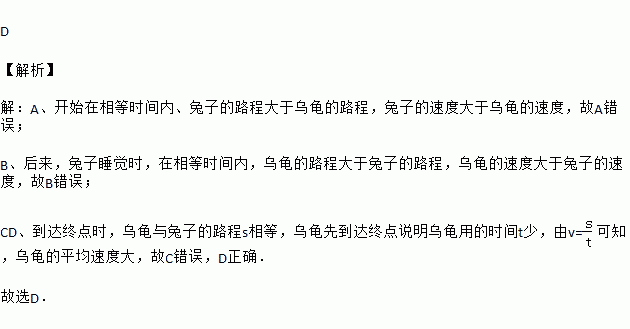 D

【解析】

解：A、开始在相等时间内、兔子的路程大于乌龟的路程，兔子的速度大于乌龟的速度，故A错误；

B、后来，兔子睡觉时，在相等时间内，乌龟的路程大于兔子的路程，乌龟的速度大于兔子的速度，故B错误；

CD、到达终点时，乌龟与兔子的路程s相等，乌龟先到达终点说明乌龟用的时间t少，由$v=\frac{s}{t}$可知，乌龟的平均速度大，故C错误，D正确．

故选D．